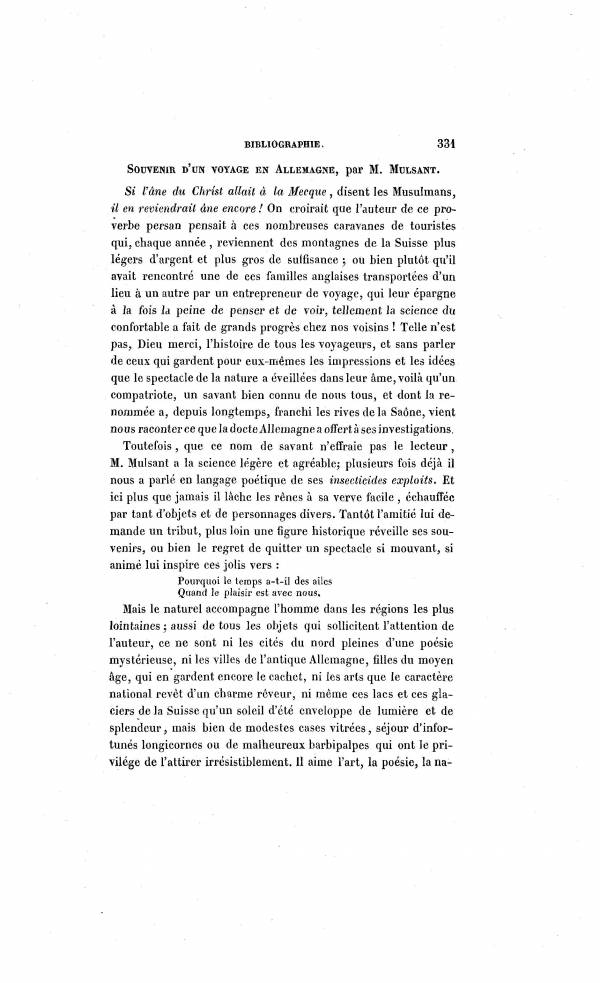 BIBLIOGRAPHIE. 331

Souvenir d'un voyage en Allemagne, par M. Mulsant.

Si l'âne du Christ allait à la Mecque, disent les Musulmans, il en reviendrait âne encore ! On croirait que l'auteur de ce proverbe persan pensait à ces nombreuses caravanes de touristes qui, chaque année, reviennent des montagnes de la Suisse plus légers d'argent et plus gros de suffisance ; ou bien plutôt qu'il avait rencontré une de ces familles anglaises transportées d'un lieu à un autre par un entrepreneur de voyage, qui leur épargne à la fois la peine de penser et de voir, tellement la science du confortable a fait de grands progrès chez nos voisins ! Telle n'est pas, Dieu merci, l'histoire de tous les voyageurs, et sans parler de ceux qui gardent pour eux-mêmes les impressions et les idées que le spectacle de la nature a éveillées dans leur âme, voilà qu'un compatriote, un savant bien connu de nous tous, et dont la renommée a, depuis longtemps, franchi les rives de la Saône, vient nous raconter ce que la docte Allemagne a offert à ses investigations.

Toutefois, que ce nom de savant n'effraie pas le lecteur, M. Mulsant a la science légère et agréable; plusieurs fois déjà il nous a parlé en langage poétique de ses insecticides exploits. Et ici plus que jamais il lâche les rênes à sa verve facile, échauffée par tant d'objets et de personnages divers. Tantôt l'amitié lui demande un tribut, plus loin une figure historique réveille ses souvenirs, ou bien le regret de quitter un spectacle si mouvant, si animé lui inspire ces jolis vers :

Pourquoi le temps a-t-il des ailes
Quand le plaisir est avec nous.

Mais le naturel accompagne l'homme dans les régions les plus lointaines ; aussi de tous les objets qui sollicitent l'attention de l'auteur, ce ne sont ni les cités du nord pleines d'une poésie mystérieuse, ni les villes de l'antique Allemagne, filles du moyen âge, qui en gardent encore le cachet, ni les arts que le caractère national revêt d'un charme rêveur, ni même ces lacs et ces glaciers de la Suisse qu'un soleil d'été enveloppe de lumière et de splendeur, mais bien de modestes cases vitrées, séjour d'infortunés longicornes ou de malheureux barbipalpes qui ont le privilége de l'attirer irrésistiblement. Il aime l'art, la poésie, la na-